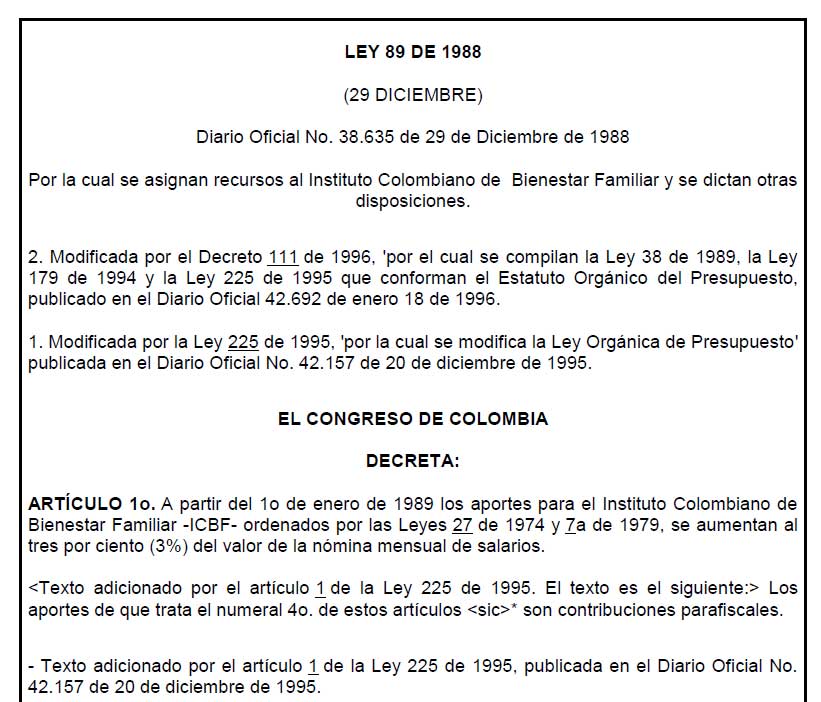 LEY 89 DE 1988

(29 DICIEMBRE)

Diario Oficial No. 38.635 de 29 de Diciembre de 1988

Por la cual se asignan recursos al Instituto Colombiano de Bienestar Familiar y se dictan otras disposiciones.

2. Modificada por el Decreto 111 de 1996, 'por el cual se compilan la Ley 38 de 1989, la Ley 179 de 1994 y la Ley 225 de 1995 que conforman el Estatuto Orgánico del Presupuesto, publicado en el Diario Oficial 42.692 de enero 18 de 1996.

1. Modificada por la Ley 225 de 1995, 'por la cual se modifica la Ley Orgánica de Presupuesto' publicada en el Diario Oficial No. 42.157 de 20 de diciembre de 1995.

EL CONGRESO DE COLOMBIA

DECRETA:

ARTÍCULO 1o. A partir del 1o de enero de 1989 los aportes para el Instituto Colombiano de Bienestar Familiar -ICBF- ordenados por las Leyes 27 de 1974 y 7a de 1979, se aumentan al tres por ciento (3%) del valor de la nómina mensual de salarios.

<Texto adicionado por el artículo 1 de la Ley 225 de 1995. El texto es el siguiente:> Los aportes de que trata el numeral 4o. de estos artículos <sic>* son contribuciones parafiscales.

- Texto adicionado por el artículo 1 de la Ley 225 de 1995, publicada en el Diario Oficial No. 42.157 de 20 de diciembre de 1995.